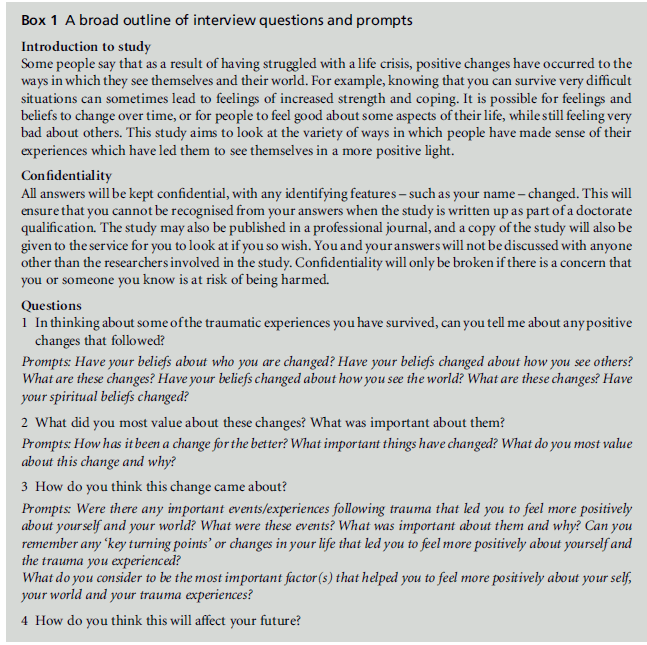 Box 1 A broad outline of interview questions and prompts

Introduction to study
Some people say that as a result of having struggled with a life crisis, positive changes have occurred to the ways in which they see themselves and their world. For example, knowing that you can survive very difficult situations can sometimes lead to feelings of increased strength and coping. It is possible for feelings and beliefs to change over time, or for people to feel good about some aspects of their life, while still feeling very bad about others. This study aims to look at the variety of ways in which people have made sense of their experiences which have led them to see themselves in a more positive light.

Confidentiality
All answers will be kept confidential, with any identifying features – such as your name – changed. This will ensure that you cannot be recognised from your answers when the study is written up as part of a doctorate qualification. The study may also be published in a professional journal, and a copy of the study will also be given to the service for you to look at if you so wish. You and your answers will not be discussed with anyone other than the researchers involved in the study. Confidentiality will only be broken if there is a concern that you or someone you know is at risk of being harmed.

Questions
1 In thinking about some of the traumatic experiences you have survived, can you tell me about any positive changes that followed?
Prompts: Have your beliefs about who you are changed? Have your beliefs changed about how you see others? What are these changes? Have your beliefs changed about how you see the world? What are these changes? Have your spiritual beliefs changed?

2 What did you most value about these changes? What was important about them?
Prompts: How has it been a change for the better? What important things have changed? What do you most value about this change and why?

3 How do you think this change came about?
Prompts: Were there any important events/experiences following trauma that led you to feel more positively about yourself and your world? What were these events? What was important about them and why? Can you remember any 'key turning points' or changes in your life that led you to feel more positively about yourself and the trauma you experienced?
What do you consider to be the most important factor(s) that helped you to feel more positively about your self, your world and your trauma experiences?

4 How do you think this will affect your future?